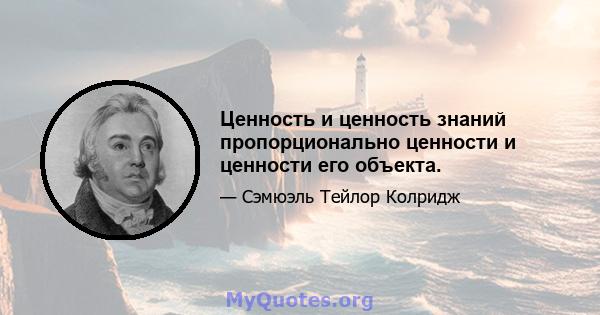 Ценность и ценность знаний пропорционально ценности и ценности его объекта.

— Сэмюэль Тейлор Колридж

MyQuotes.org